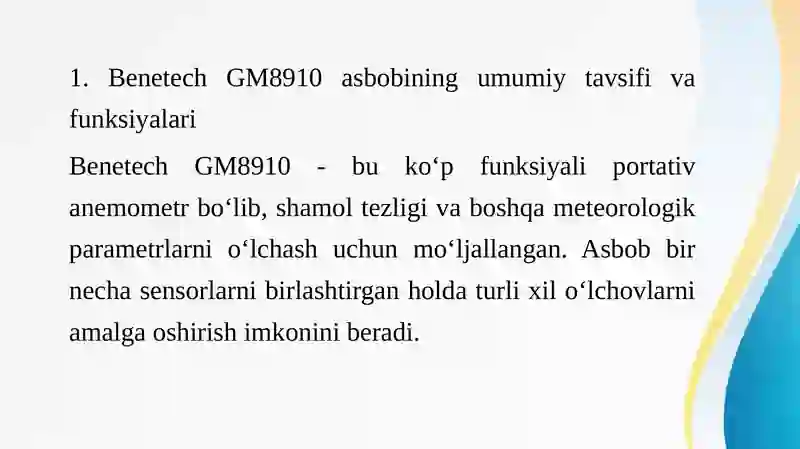 1. Benetech GM8910 asbobining umumiy tavsifi va funksiyalari

Benetech GM8910 - bu ko‘p funksiyali portativ anemometr bo‘lib, shamol tezligi va boshqa meteorologik parametrlarni o‘lchash uchun mo‘ljallangan. Asbob bir necha sensorlarni birlashtirgan holda turli xil o‘lchovlarni amalga oshirish imkonini beradi.